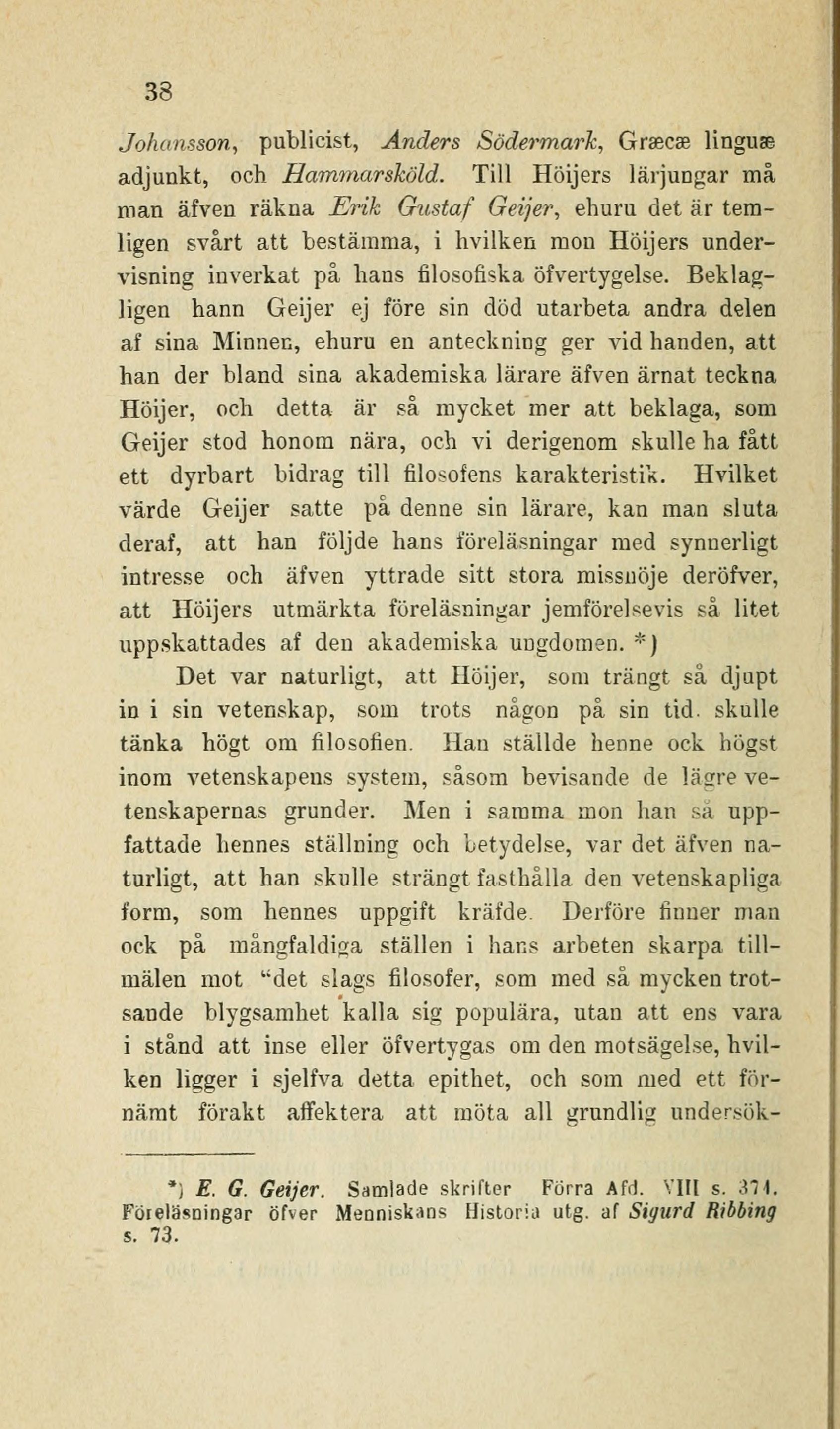 38

Johansson, publicist, Anders Södermark, Græcæ linguæ adjunkt, och Hammarsköld. Till Höijers lärjungar må man äfven räkna Erik Gustaf Geijer, ehuru det är temligen svårt att bestämma, i hvilken mon Höijers undervisning inverkat på hans filosofiska öfvertygelse. Beklagligen hann Geijer ej före sin död utarbeta andra delen af sina Minnen, ehuru en anteckning ger vid handen, att han der bland sina akademiska lärare äfven ärnat teckna Höijer, och detta är så mycket mer att beklaga, som Geijer stod honom nära, och vi derigenom skulle ha fått ett dyrbart bidrag till filosofens karakteristik. Hvilket värde Geijer satte på denne sin lärare, kan man sluta deraf, att han följde hans föreläsningar med synnerligt intresse och äfven yttrade sitt stora missnöje deröfver, att Höijers utmärkta föreläsningar jemförelsevis så litet uppskattades af den akademiska ungdomen. *)

Det var naturligt, att Höijer, som trängt så djupt in i sin vetenskap, som trots någon på sin tid. skulle tänka högt om filosofien. Han ställde henne ock högst inom vetenskapens system, såsom bevisande de lägre vetenskapernas grunder. Men i samma mon han så uppfattade hennes ställning och betydelse, var det äfven naturligt, att han skulle strängt fasthålla den vetenskapliga form, som hennes uppgift kräfde. Derföre finner man ock på mångfaldiga ställen i hans arbeten skarpa tillmälen mot "det slags filosofer, som med så mycken trotsande blygsamhet kalla sig populära, utan att ens vara i stånd att inse eller öfvertygas om den motsägelse, hvilken ligger i sjelfva detta epithet, och som med ett förnämt förakt affektera att möta all grundlig undersök-

*) E. G. Geijer. Samlade skrifter Förra Afd. VIII s. 371. Föreläsningar öfver Menniskans Historia utg. af Sigurd Ribbing s. 73.